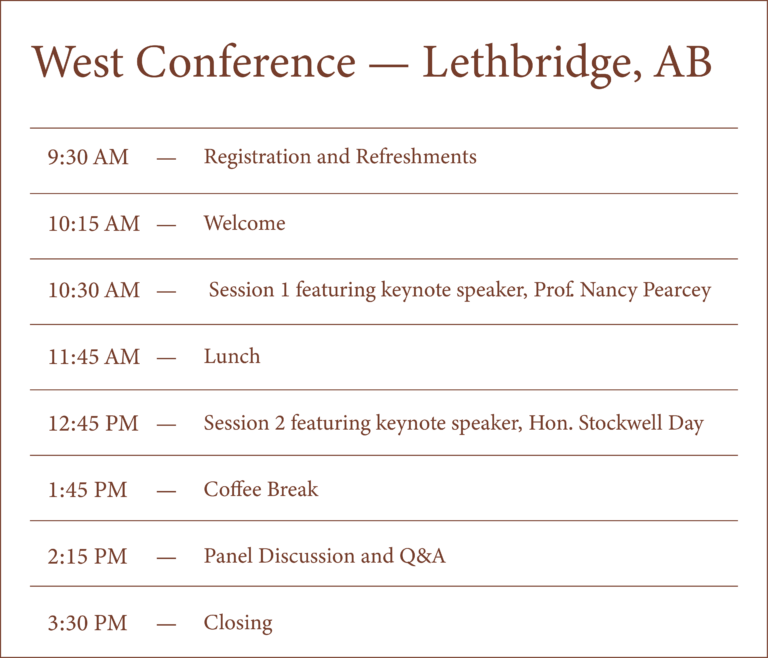 West Conference — Lethbridge, AB

9:30 AM — Registration and Refreshments

10:15 AM — Welcome

10:30 AM — Session 1 featuring keynote speaker, Prof. Nancy Pearcey

11:45 AM — Lunch

12:45 PM — Session 2 featuring keynote speaker, Hon. Stockwell Day

1:45 PM — Coffee Break

2:15 PM — Panel Discussion and Q&A

3:30 PM — Closing